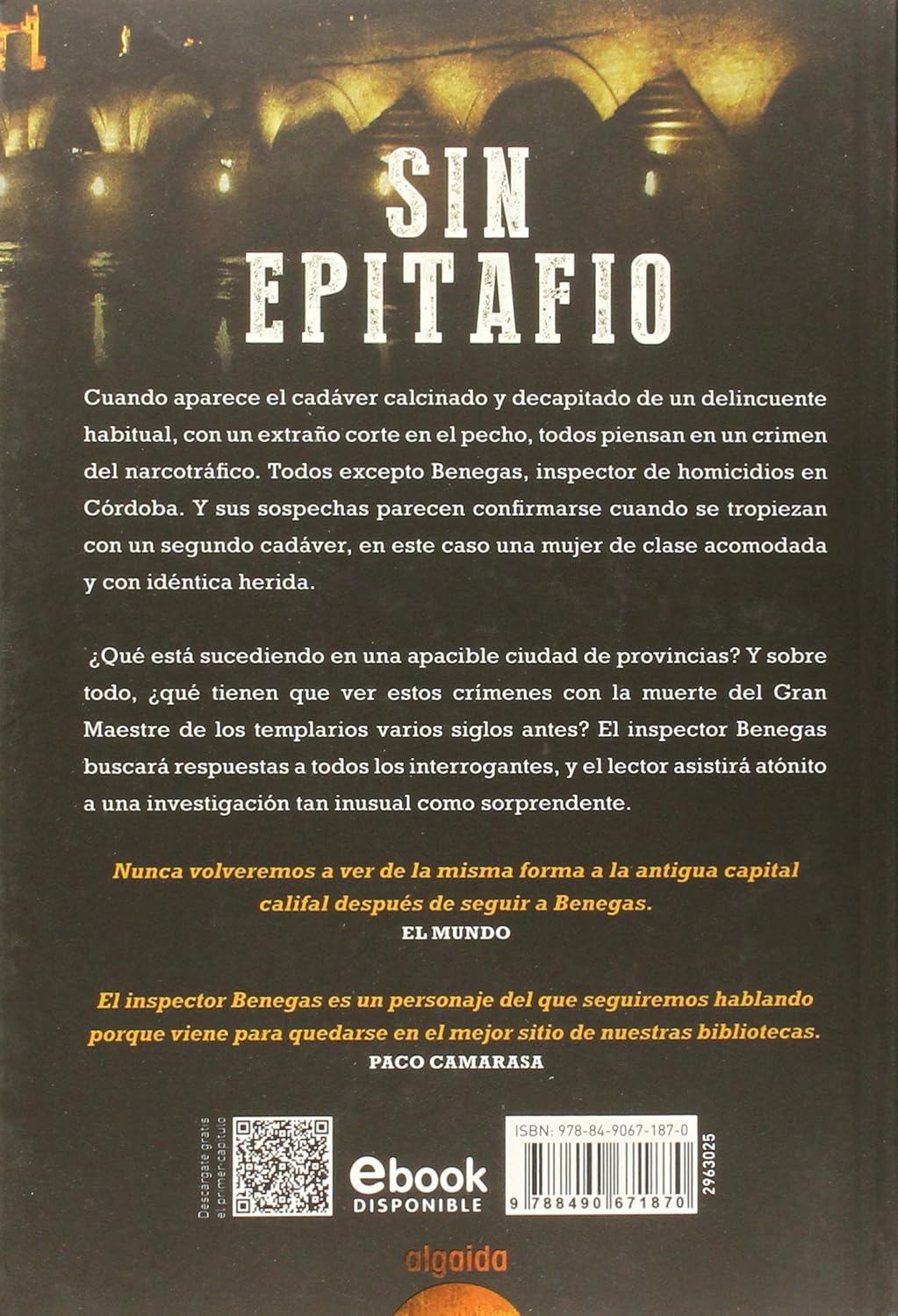 SIN
EPITAFIO

Cuando aparece el cadáver calcinado y decapitado de un delincuente habitual, con un extraño corte en el pecho, todos piensan en un crimen del narcotráfico. Todos excepto Benegas, inspector de homicidios en Córdoba. Y sus sospechas parecen confirmarse cuando se tropiezan con un segundo cadáver, en este caso una mujer de clase acomodada y con idéntica herida.

¿Qué está sucediendo en una apacible ciudad de provincias? Y sobre todo, ¿qué tienen que ver estos crímenes con la muerte del Gran Maestre de los templarios varios siglos antes? El inspector Benegas buscará respuestas a todos los interrogantes, y el lector asistirá atónito a una investigación tan inusual como sorprendente.

Nunca volveremos a ver de la misma forma a la antigua capital califal después de seguir a Benegas.
EL MUNDO

El inspector Benegas es un personaje del que seguiremos hablando porque viene para quedarse en el mejor sitio de nuestras bibliotecas.
PACO CAMARASA

Descárgate gratis el primer capítulo

ebook
DISPONIBLE

ISBN: 978-84-9067-187-0
9 788490 671870
2963025

algaida